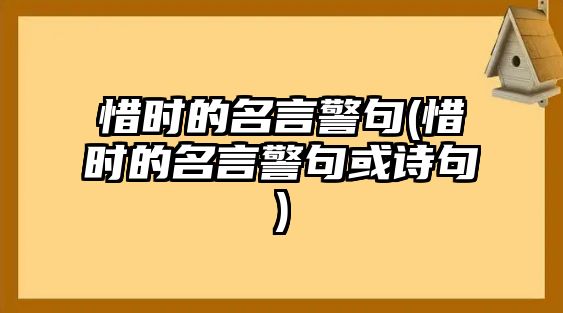 惜时的名言警句(惜时的名言警句或诗句)